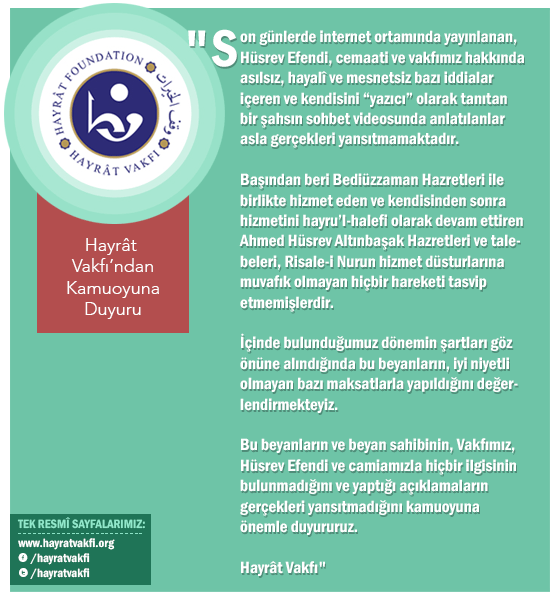 HAYRÂT FOUNDATION
وقف الخيرات
HAYRÂT VAKFI

Hayrât Vakfı'ndan Kamuoyuna Duyuru

"Son günlerde internet ortamında yayınlanan, Hüsrev Efendi, cemaati ve vakfımız hakkında asılsız, hayalî ve mesnetsiz bazı iddialar içeren ve kendisini "yazıcı" olarak tanıtan bir şahsın sohbet videosunda anlatılanlar asla gerçekleri yansıtmamaktadır.

Başından beri Bediüzzaman Hazretleri ile birlikte hizmet eden ve kendisinden sonra hizmetini hayru'l-halefi olarak devam ettiren Ahmed Hüsrev Altınbaşak Hazretleri ve talebeleri, Risale-i Nurun hizmet düsturlarına muvafık olmayan hiçbir hareketi tasvip etmemişlerdir.

İçinde bulunduğumuz dönemin şartları göz önüne alındığında bu beyanların, iyi niyetli olmayan bazı maksatlarla yapıldığını değerlendirmekteyiz.

Bu beyanların ve beyan sahibinin, Vakfımız, Hüsrev Efendi ve camiamızla hiçbir ilgisinin bulunmadığını ve yaptığı açıklamaların gerçekleri yansıtmadığını kamuoyuna önemle duyururuz.

Hayrât Vakfı"

TEK RESMÎ SAYFALARIMIZ:
www.hayratvakfi.org
/hayratvakfi
/hayratvakfi